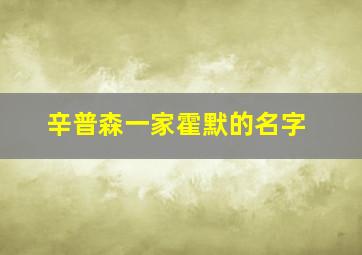 辛普森一家霍默的名字